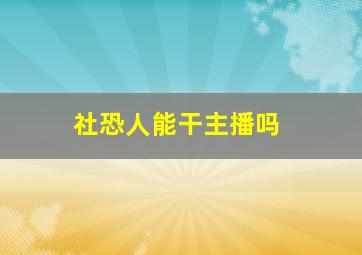 社恐人能干主播吗